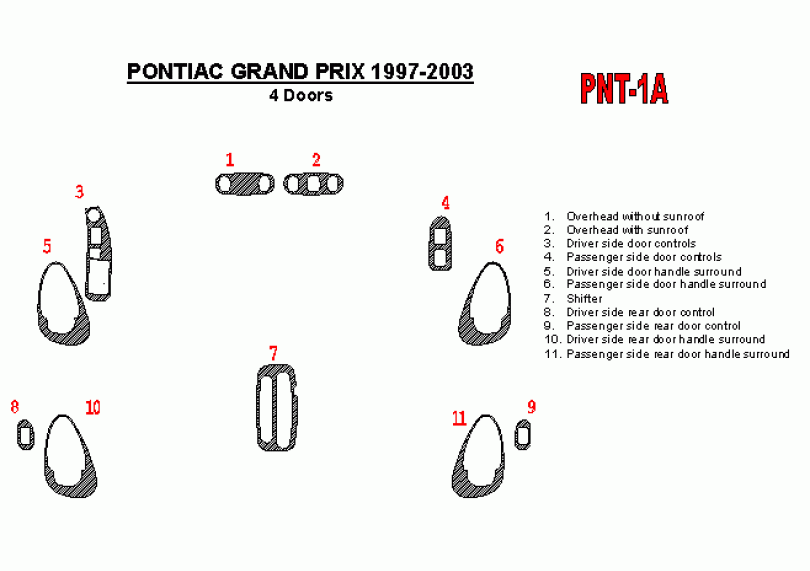 PONTIAC GRAND PRIX 1997-2003
4 Doors

PNT-1A

1 2

3

4

5

6

7

8 10

11 9

1. Overhead without sunroof
2. Overhead with sunroof
3. Driver side door controls
4. Passenger side door controls
5. Driver side door handle surround
6. Passenger side door handle surround
7. Shifter
8. Driver side rear door control
9. Passenger side rear door control
10. Driver side rear door handle surround
11. Passenger side rear door handle surround